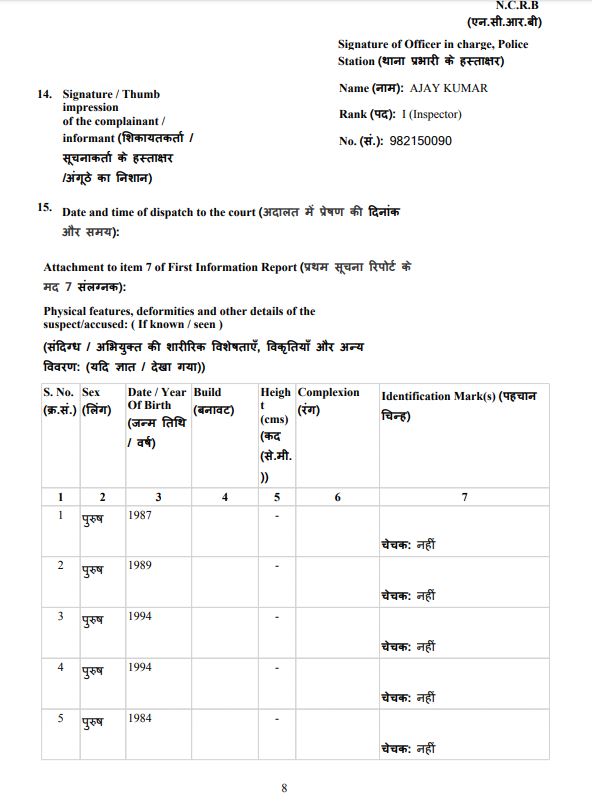 N.C.R.B
(एन.सी.आर.बी)

Signature of Officer in charge, Police Station (थाना प्रभारी के हस्ताक्षर)

14. Signature / Thumb impression of the complainant / informant (शिकायतकर्ता / सूचनाकर्ता के हस्ताक्षर /अंगूठे का निशान)

Name (नाम): AJAY KUMAR

Rank (पद): I (Inspector)

No. (सं.): 982150090

15. Date and time of dispatch to the court (अदालत में प्रेषण की दिनांक और समय):

Attachment to item 7 of First Information Report (प्रथम सूचना रिपोर्ट के मद 7 संलग्नक):

Physical features, deformities and other details of the suspect/accused: ( If known / seen )

(संदिग्ध / अभियुक्त की शारीरिक विशेषताएँ, विकृतियाँ और अन्य विवरण: (यदि ज्ञात / देखा गया))

| S. No. (क्र.सं.) | Sex (लिंग) | Date / Year Of Birth (जन्म तिथि / वर्ष) | Build (बनावट) | Height (cms) (कद (से.मी.)) | Complexion (रंग) | Identification Mark(s) (पहचान चिन्ह) |
|---|---|---|---|---|---|---|
| 1 | 2 | 3 | 4 | 5 | 6 | 7 |
| 1 | पुरुष | 1987 | | - | | चेचक: नहीं |
| 2 | पुरुष | 1989 | | - | | चेचक: नहीं |
| 3 | पुरुष | 1994 | | - | | चेचक: नहीं |
| 4 | पुरुष | 1994 | | - | | चेचक: नहीं |
| 5 | पुरुष | 1984 | | - | | चेचक: नहीं |

8